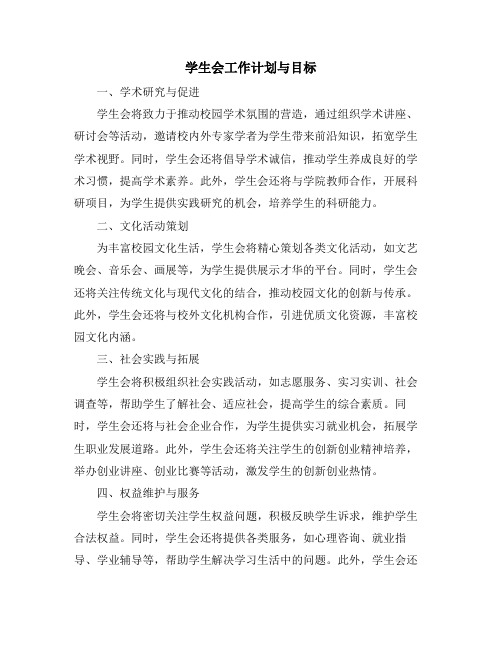 学生会工作计划与目标

一、学术研究与促进

学生会将致力于推动校园学术氛围的营造，通过组织学术讲座、研讨会等活动，邀请校内外专家学者为学生带来前沿知识，拓宽学生学术视野。同时，学生会还将倡导学术诚信，推动学生养成良好的学术习惯，提高学术素养。此外，学生会还将与学院教师合作，开展科研项目，为学生提供实践研究的机会，培养学生的科研能力。

二、文化活动策划

为丰富校园文化生活，学生会将精心策划各类文化活动，如文艺晚会、音乐会、画展等，为学生提供展示才华的平台。同时，学生会还将关注传统文化与现代文化的结合，推动校园文化的创新与传承。此外，学生会还将与校外文化机构合作，引进优质文化资源，丰富校园文化内涵。

三、社会实践与拓展

学生会将积极组织社会实践活动，如志愿服务、实习实训、社会调查等，帮助学生了解社会、适应社会，提高学生的综合素质。同时，学生会还将与社会企业合作，为学生提供实习就业机会，拓展学生职业发展道路。此外，学生会还将关注学生的创新创业精神培养，举办创业讲座、创业比赛等活动，激发学生的创新创业热情。

四、权益维护与服务

学生会将密切关注学生权益问题，积极反映学生诉求，维护学生合法权益。同时，学生会还将提供各类服务，如心理咨询、就业指导、学业辅导等，帮助学生解决学习生活中的问题。此外，学生会还